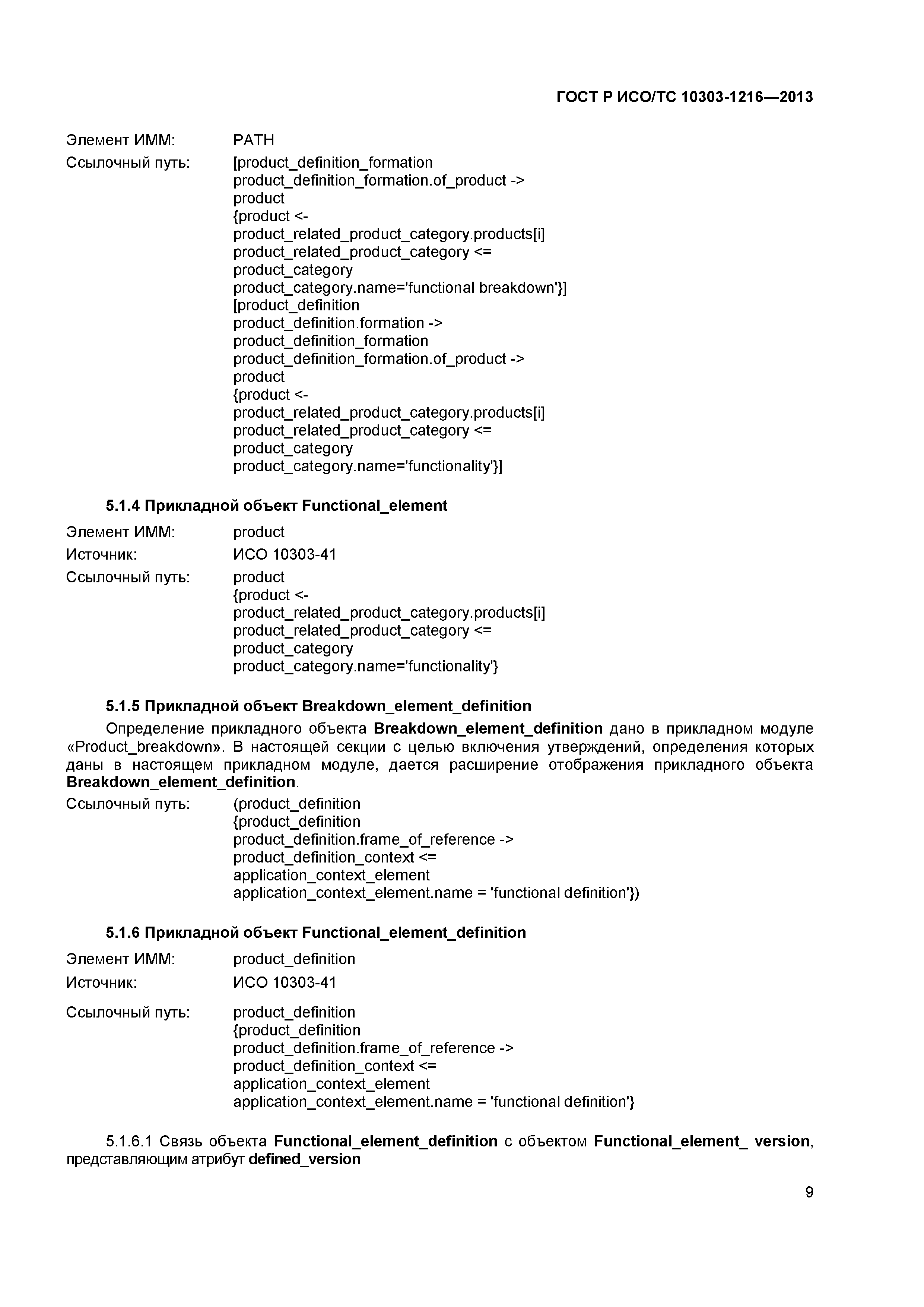 ГОСТ Р ИСО/ТС 10303-1216—2013

Элемент ИММ: PATH

Ссылочный путь: [product_definition_formation
product_definition_formation.of_product ->
product
{product <-
product_related_product_category.products[i]
product_related_product_category <=
product_category
product_category.name='functional breakdown'}]
[product_definition
product_definition.formation ->
product_definition_formation
product_definition_formation.of_product ->
product
{product <-
product_related_product_category.products[i]
product_related_product_category <=
product_category
product_category.name='functionality'}]

5.1.4 Прикладной объект Functional_element

Элемент ИММ: product

Источник: ИСО 10303-41

Ссылочный путь: product
{product <-
product_related_product_category.products[i]
product_related_product_category <=
product_category
product_category.name='functionality'}

5.1.5 Прикладной объект Breakdown_element_definition

Определение прикладного объекта Breakdown_element_definition дано в прикладном модуле «Product_breakdown». В настоящей секции с целью включения утверждений, определения которых даны в настоящем прикладном модуле, дается расширение отображения прикладного объекта Breakdown_element_definition.

Ссылочный путь: (product_definition
{product_definition
product_definition.frame_of_reference ->
product_definition_context <=
application_context_element
application_context_element.name = 'functional definition'})

5.1.6 Прикладной объект Functional_element_definition

Элемент ИММ: product_definition

Источник: ИСО 10303-41

Ссылочный путь: product_definition
{product_definition
product_definition.frame_of_reference ->
product_definition_context <=
application_context_element
application_context_element.name = 'functional definition'}

5.1.6.1 Связь объекта Functional_element_definition с объектом Functional_element_ version, представляющим атрибут defined_version

9